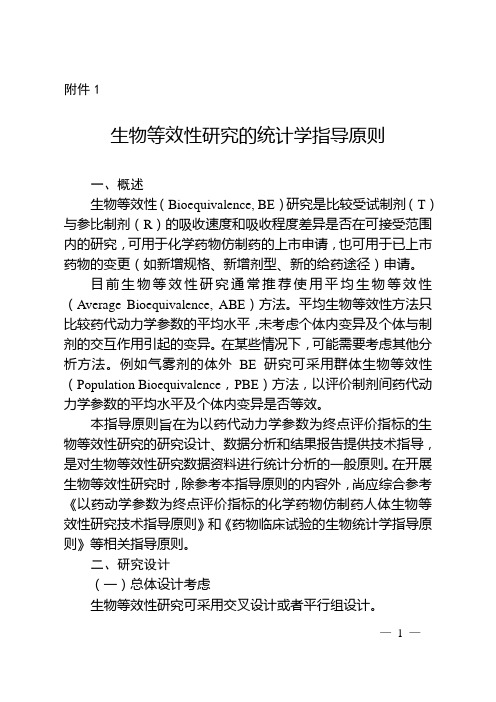 附件 1

生物等效性研究的统计学指导原则

一、概述

生物等效性（Bioequivalence, BE）研究是比较受试制剂（T）与参比制剂（R）的吸收速度和吸收程度差异是否在可接受范围内的研究，可用于化学药物仿制药的上市申请，也可用于已上市药物的变更（如新增规格、新增剂型、新的给药途径）申请。

目前生物等效性研究通常推荐使用平均生物等效性（Average Bioequivalence, ABE）方法。平均生物等效性方法只比较药代动力学参数的平均水平，未考虑个体内变异及个体与制剂的交互作用引起的变异。在某些情况下，可能需要考虑其他分析方法。例如气雾剂的体外 BE 研究可采用群体生物等效性（Population Bioequivalence，PBE）方法，以评价制剂间药代动力学参数的平均水平及个体内变异是否等效。

本指导原则旨在为以药代动力学参数为终点评价指标的生物等效性研究的研究设计、数据分析和结果报告提供技术指导，是对生物等效性研究数据资料进行统计分析的一般原则。在开展生物等效性研究时，除参考本指导原则的内容外，尚应综合参考《以药动学参数为终点评价指标的化学药物仿制药人体生物等效性研究技术指导原则》和《药物临床试验的生物统计学指导原则》等相关指导原则。

二、研究设计

（一）总体设计考虑

生物等效性研究可采用交叉设计或者平行组设计。

— 1 —